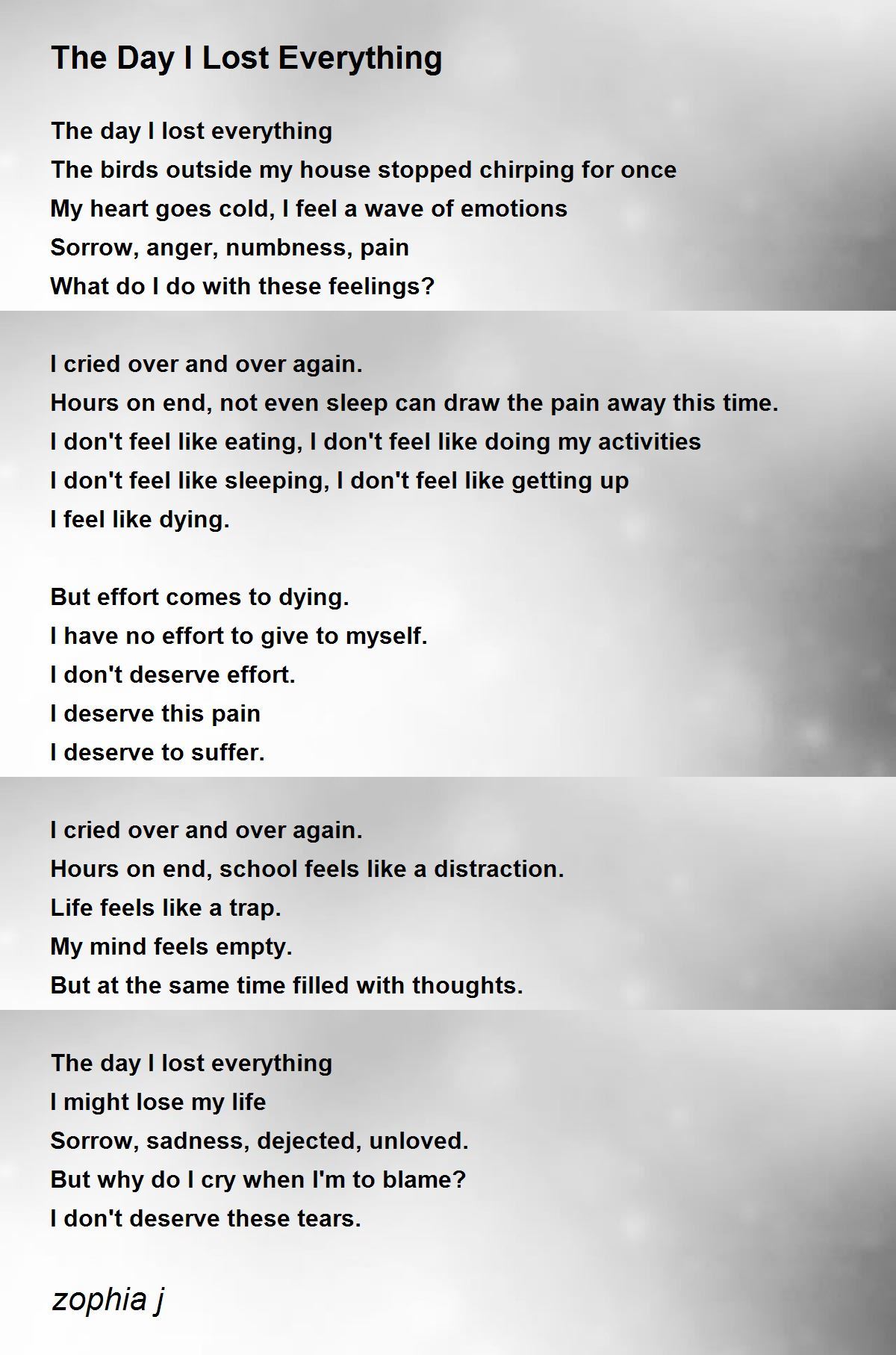 The Day I Lost Everything

The day I lost everything
The birds outside my house stopped chirping for once
My heart goes cold, I feel a wave of emotions
Sorrow, anger, numbness, pain
What do I do with these feelings?

I cried over and over again.
Hours on end, not even sleep can draw the pain away this time.
I don't feel like eating, I don't feel like doing my activities
I don't feel like sleeping, I don't feel like getting up
I feel like dying.

But effort comes to dying.
I have no effort to give to myself.
I don't deserve effort.
I deserve this pain
I deserve to suffer.

I cried over and over again.
Hours on end, school feels like a distraction.
Life feels like a trap.
My mind feels empty.
But at the same time filled with thoughts.

The day I lost everything
I might lose my life
Sorrow, sadness, dejected, unloved.
But why do I cry when I'm to blame?
I don't deserve these tears.

zophia j